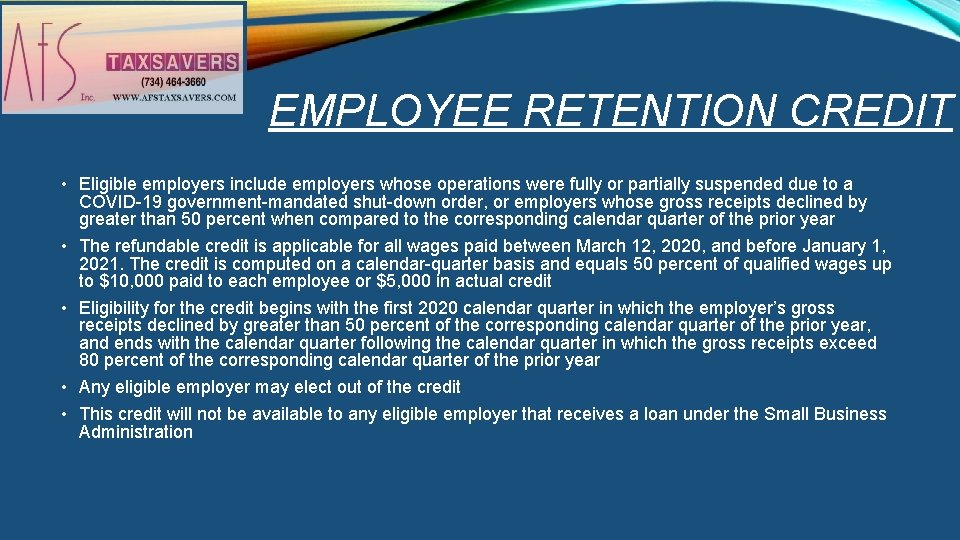 AFS
TAXSAVERS
(734) 464-3660
Inc.
WWW.AFSTAXSAVERS.COM

EMPLOYEE RETENTION CREDIT

• Eligible employers include employers whose operations were fully or partially suspended due to a COVID-19 government-mandated shut-down order, or employers whose gross receipts declined by greater than 50 percent when compared to the corresponding calendar quarter of the prior year

• The refundable credit is applicable for all wages paid between March 12, 2020, and before January 1, 2021. The credit is computed on a calendar-quarter basis and equals 50 percent of qualified wages up to $10,000 paid to each employee or $5,000 in actual credit

• Eligibility for the credit begins with the first 2020 calendar quarter in which the employer's gross receipts declined by greater than 50 percent of the corresponding calendar quarter of the prior year, and ends with the calendar quarter following the calendar quarter in which the gross receipts exceed 80 percent of the corresponding calendar quarter of the prior year

• Any eligible employer may elect out of the credit

• This credit will not be available to any eligible employer that receives a loan under the Small Business Administration